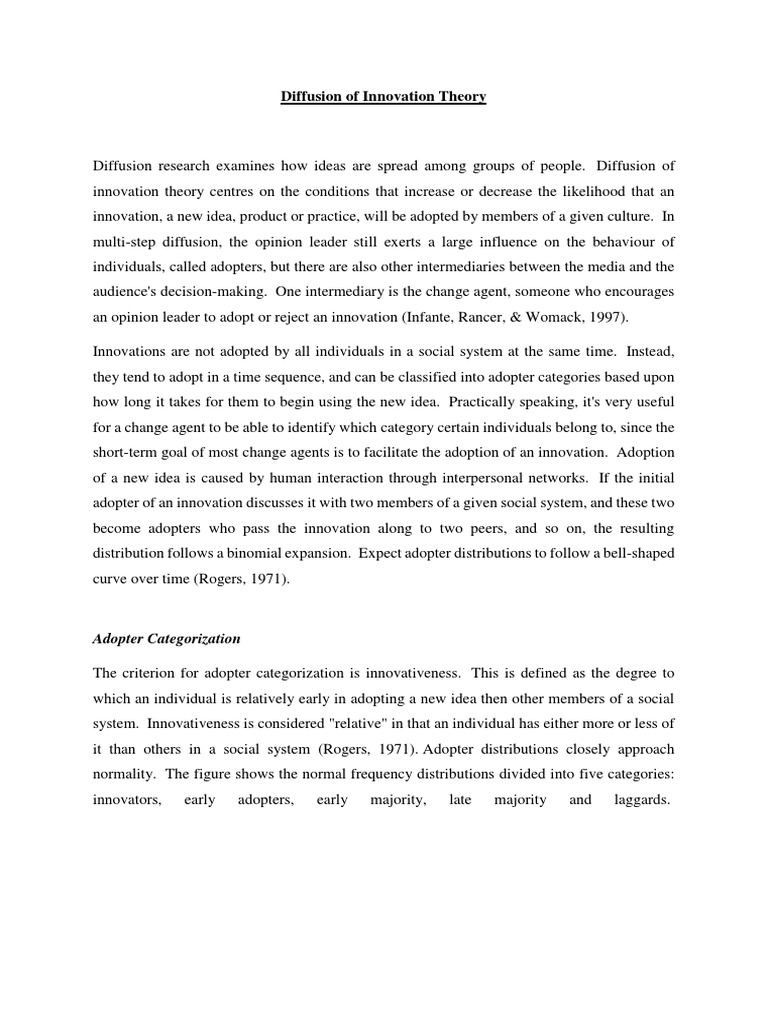 Diffusion of Innovation Theory

Diffusion research examines how ideas are spread among groups of people. Diffusion of innovation theory centres on the conditions that increase or decrease the likelihood that an innovation, a new idea, product or practice, will be adopted by members of a given culture. In multi-step diffusion, the opinion leader still exerts a large influence on the behaviour of individuals, called adopters, but there are also other intermediaries between the media and the audience's decision-making. One intermediary is the change agent, someone who encourages an opinion leader to adopt or reject an innovation (Infante, Rancer, & Womack, 1997).

Innovations are not adopted by all individuals in a social system at the same time. Instead, they tend to adopt in a time sequence, and can be classified into adopter categories based upon how long it takes for them to begin using the new idea. Practically speaking, it's very useful for a change agent to be able to identify which category certain individuals belong to, since the short-term goal of most change agents is to facilitate the adoption of an innovation. Adoption of a new idea is caused by human interaction through interpersonal networks. If the initial adopter of an innovation discusses it with two members of a given social system, and these two become adopters who pass the innovation along to two peers, and so on, the resulting distribution follows a binomial expansion. Expect adopter distributions to follow a bell-shaped curve over time (Rogers, 1971).

Adopter Categorization

The criterion for adopter categorization is innovativeness. This is defined as the degree to which an individual is relatively early in adopting a new idea then other members of a social system. Innovativeness is considered "relative" in that an individual has either more or less of it than others in a social system (Rogers, 1971). Adopter distributions closely approach normality. The figure shows the normal frequency distributions divided into five categories: innovators, early adopters, early majority, late majority and laggards.